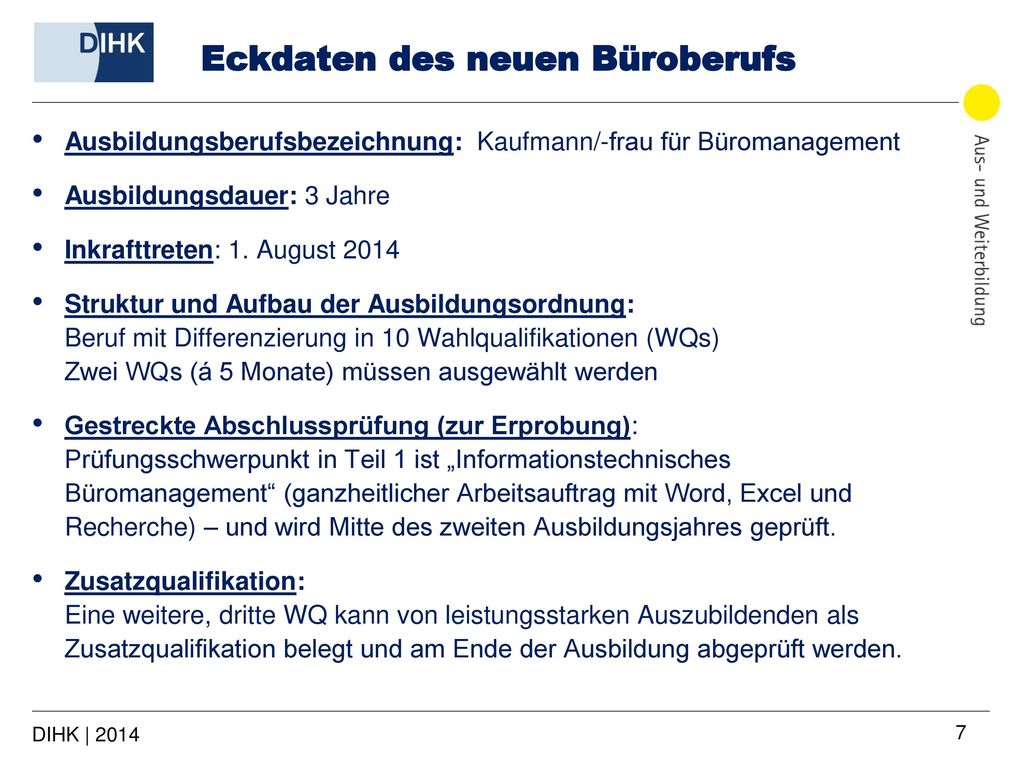 DIHK

Eckdaten des neuen Büroberufs

Aus- und Weiterbildung

• Ausbildungsberufsbezeichnung: Kaufmann/-frau für Büromanagement

• Ausbildungsdauer: 3 Jahre

• Inkrafttreten: 1. August 2014

• Struktur und Aufbau der Ausbildungsordnung:
Beruf mit Differenzierung in 10 Wahlqualifikationen (WQs)
Zwei WQs (á 5 Monate) müssen ausgewählt werden

• Gestreckte Abschlussprüfung (zur Erprobung):
Prüfungsschwerpunkt in Teil 1 ist „Informationstechnisches Büromanagement“ (ganzheitlicher Arbeitsauftrag mit Word, Excel und Recherche) – und wird Mitte des zweiten Ausbildungsjahres geprüft.

• Zusatzqualifikation:
Eine weitere, dritte WQ kann von leistungsstarken Auszubildenden als Zusatzqualifikation belegt und am Ende der Ausbildung abgeprüft werden.

DIHK | 2014

7